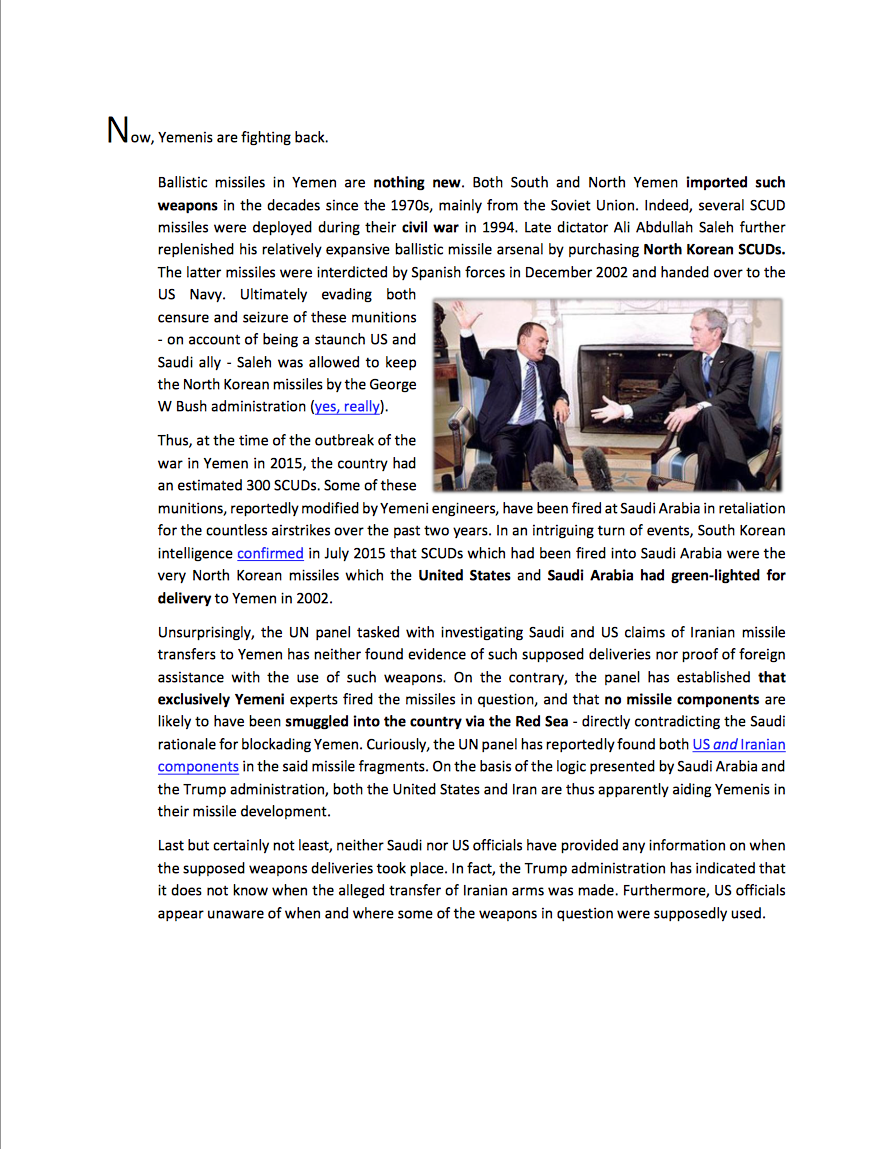 Now, Yemenis are fighting back.

Ballistic missiles in Yemen are nothing new. Both South and North Yemen imported such weapons in the decades since the 1970s, mainly from the Soviet Union. Indeed, several SCUD missiles were deployed during their civil war in 1994. Late dictator Ali Abdullah Saleh further replenished his relatively expansive ballistic missile arsenal by purchasing North Korean SCUDs. The latter missiles were interdicted by Spanish forces in December 2002 and handed over to the US Navy. Ultimately evading both censure and seizure of these munitions - on account of being a staunch US and Saudi ally - Saleh was allowed to keep the North Korean missiles by the George W Bush administration (yes, really).

Thus, at the time of the outbreak of the war in Yemen in 2015, the country had an estimated 300 SCUDs. Some of these munitions, reportedly modified by Yemeni engineers, have been fired at Saudi Arabia in retaliation for the countless airstrikes over the past two years. In an intriguing turn of events, South Korean intelligence confirmed in July 2015 that SCUDs which had been fired into Saudi Arabia were the very North Korean missiles which the United States and Saudi Arabia had green-lighted for delivery to Yemen in 2002.

Unsurprisingly, the UN panel tasked with investigating Saudi and US claims of Iranian missile transfers to Yemen has neither found evidence of such supposed deliveries nor proof of foreign assistance with the use of such weapons. On the contrary, the panel has established that exclusively Yemeni experts fired the missiles in question, and that no missile components are likely to have been smuggled into the country via the Red Sea - directly contradicting the Saudi rationale for blockading Yemen. Curiously, the UN panel has reportedly found both US and Iranian components in the said missile fragments. On the basis of the logic presented by Saudi Arabia and the Trump administration, both the United States and Iran are thus apparently aiding Yemenis in their missile development.

Last but certainly not least, neither Saudi nor US officials have provided any information on when the supposed weapons deliveries took place. In fact, the Trump administration has indicated that it does not know when the alleged transfer of Iranian arms was made. Furthermore, US officials appear unaware of when and where some of the weapons in question were supposedly used.